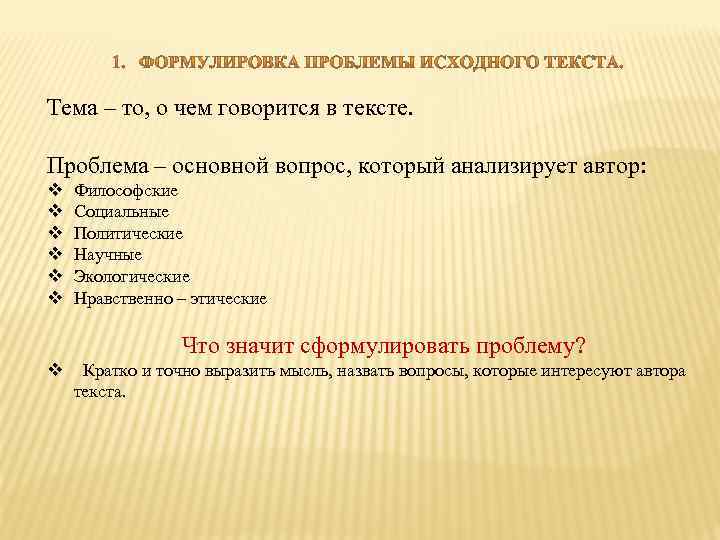 1. ФОРМУЛИРОВКА ПРОБЛЕМЫ ИСХОДНОГО ТЕКСТА.

Тема – то, о чем говорится в тексте.

Проблема – основной вопрос, который анализирует автор:
❖ Философские
❖ Социальные
❖ Политические
❖ Научные
❖ Экологические
❖ Нравственно – этические

Что значит сформулировать проблему?
❖ Кратко и точно выразить мысль, назвать вопросы, которые интересуют автора текста.